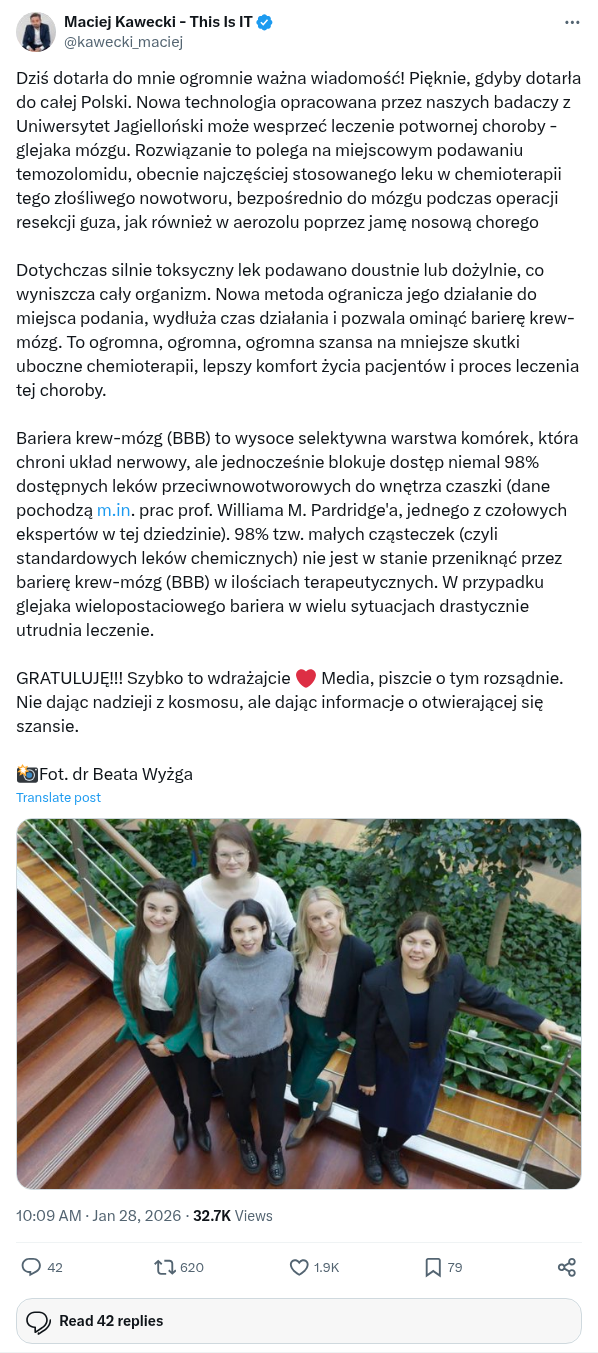 Maciej Kawecki - This Is IT
@kawecki_maciej

Dziś dotarła do mnie ogromnie ważna wiadomość! Pięknie, gdyby dotarła do całej Polski. Nowa technologia opracowana przez naszych badaczy z Uniwersytet Jagielloński może wesprzeć leczenie potwornej choroby - glejaka mózgu. Rozwiązanie to polega na miejscowym podawaniu temozolomidu, obecnie najczęściej stosowanego leku w chemioterapii tego złośliwego nowotworu, bezpośrednio do mózgu podczas operacji resekcji guza, jak również w aerozolu poprzez jamę nosową chorego

Dotychczas silnie toksyczny lek podawano doustnie lub dożylnie, co wyniszcza cały organizm. Nowa metoda ogranicza jego działanie do miejsca podania, wydłuża czas działania i pozwala ominąć barierę krew-mózg. To ogromna, ogromna, ogromna szansa na mniejsze skutki uboczne chemioterapii, lepszy komfort życia pacjentów i proces leczenia tej choroby.

Bariera krew-mózg (BBB) to wysoce selektywna warstwa komórek, która chroni układ nerwowy, ale jednocześnie blokuje dostęp niemal 98% dostępnych leków przeciwnowotworowych do wnętrza czaszki (dane pochodzą m.in. prac prof. Williama M. Pardridge'a, jednego z czołowych ekspertów w tej dziedzinie). 98% tzw. małych cząsteczek (czyli standardowych leków chemicznych) nie jest w stanie przeniknąć przez barierę krew-mózg (BBB) w ilościach terapeutycznych. W przypadku glejaka wielopostaciowego bariera w wielu sytuacjach drastycznie utrudnia leczenie.

GRATULUJĘ!!! Szybko to wdrażajcie ❤️ Media, piszcie o tym rozsądnie. Nie dając nadziei z kosmosu, ale dając informacje o otwierającej się szansie.

📸Fot. dr Beata Wyżga
Translate post

10:09 AM · Jan 28, 2026 · 32.7K Views

42 620 1.9K 79

Read 42 replies